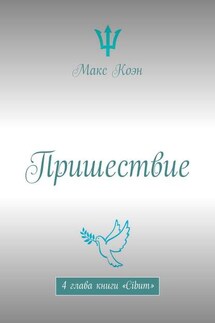 Макс Коэн

Пришествие

4 глава книги «Cibum»